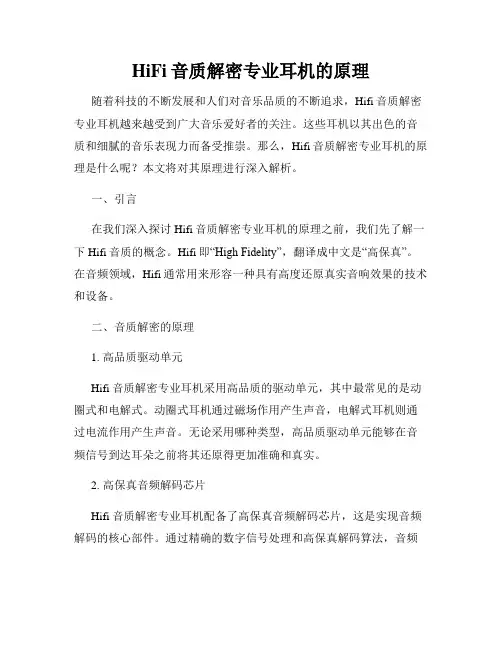 HiFi 音质解密专业耳机的原理

随着科技的不断发展和人们对音乐品质的不断追求，Hifi 音质解密专业耳机越来越受到广大音乐爱好者的关注。这些耳机以其出色的音质和细腻的音乐表现力而备受推崇。那么，Hifi 音质解密专业耳机的原理是什么呢？本文将对其原理进行深入解析。

一、引言

在我们深入探讨 Hifi 音质解密专业耳机的原理之前，我们先了解一下 Hifi 音质的概念。Hifi 即“High Fidelity”，翻译成中文是“高保真”。在音频领域，Hifi 通常用来形容一种具有高度还原真实音响效果的技术和设备。

二、音质解密的原理

1. 高品质驱动单元

Hifi 音质解密专业耳机采用高品质的驱动单元，其中最常见的是动圈式和电解式。动圈式耳机通过磁场作用产生声音，电解式耳机则通过电流作用产生声音。无论采用哪种类型，高品质驱动单元能够在音频信号到达耳朵之前将其还原得更加准确和真实。

2. 高保真音频解码芯片

Hifi 音质解密专业耳机配备了高保真音频解码芯片，这是实现音频解码的核心部件。通过精确的数字信号处理和高保真解码算法，音频